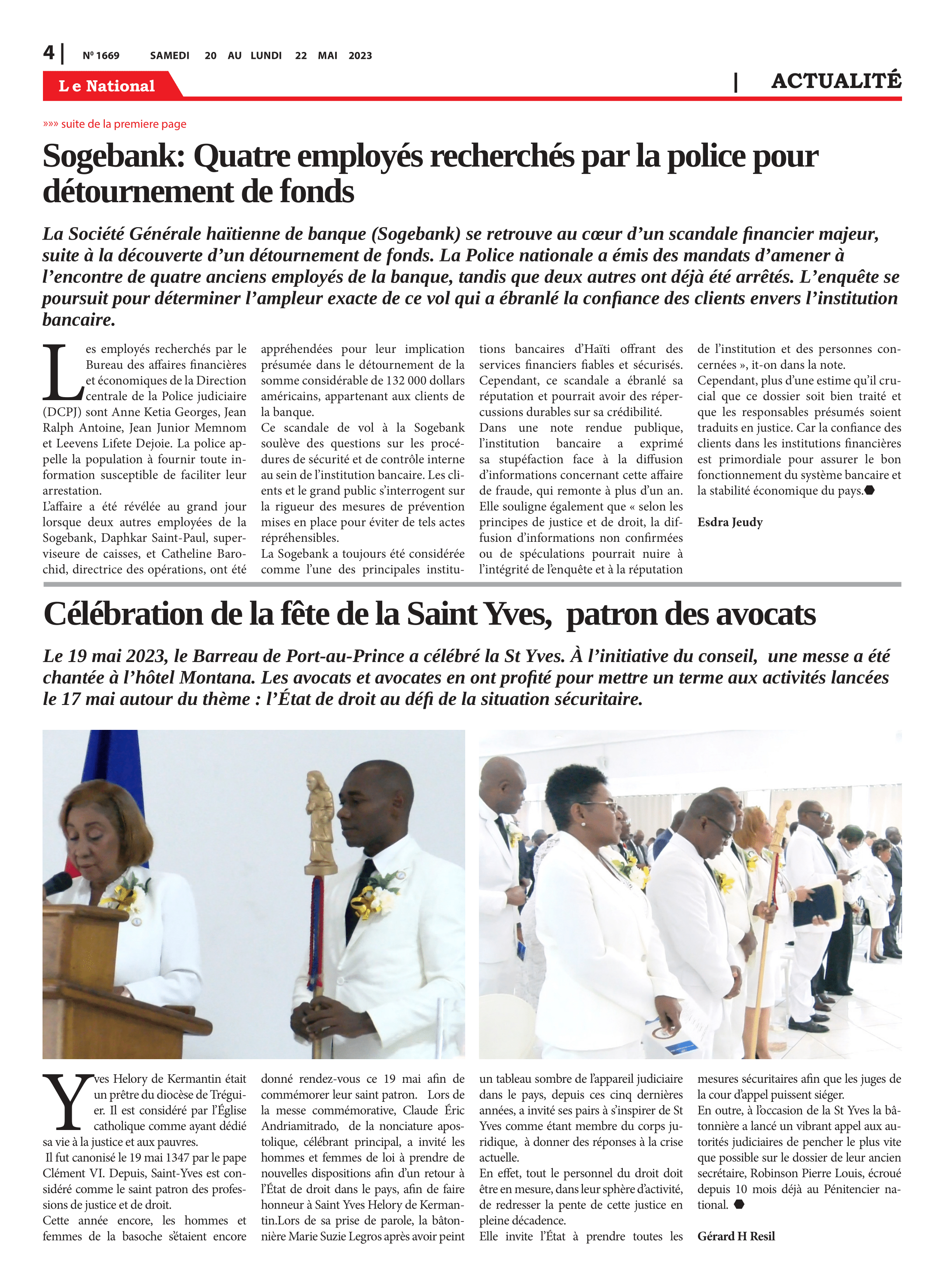 4 | Nº 1669 SAMEDI 20 AU LUNDI 22 MAI 2023

Le National

| ACTUALITÉ

»»» suite de la premiere page

Sogebank: Quatre employés recherchés par la police pour détournement de fonds

La Société Générale haïtienne de banque (Sogebank) se retrouve au cœur d'un scandale financier majeur, suite à la découverte d'un détournement de fonds. La Police nationale a émis des mandats d'amener à l'encontre de quatre anciens employés de la banque, tandis que deux autres ont déjà été arrêtés. L'enquête se poursuit pour déterminer l'ampleur exacte de ce vol qui a ébranlé la confiance des clients envers l'institution bancaire.

Les employés recherchés par le Bureau des affaires financières et économiques de la Direction centrale de la Police judiciaire (DCPJ) sont Anne Ketia Georges, Jean Ralph Antoine, Jean Junior Memnom et Leevens Lifete Dejoie. La police appelle la population à fournir toute information susceptible de faciliter leur arrestation.
L'affaire a été révélée au grand jour lorsque deux autres employées de la Sogebank, Daphkar Saint-Paul, superviseure de caisses, et Catheline Barochid, directrice des opérations, ont été appréhendées pour leur implication présumée dans le détournement de la somme considérable de 132 000 dollars américains, appartenant aux clients de la banque.
Ce scandale de vol à la Sogebank soulève des questions sur les procédures de sécurité et de contrôle interne au sein de l'institution bancaire. Les clients et le grand public s'interrogent sur la rigueur des mesures de prévention mises en place pour éviter de tels actes répréhensibles.
La Sogebank a toujours été considérée comme l'une des principales institutions bancaires d'Haïti offrant des services financiers fiables et sécurisés. Cependant, ce scandale a ébranlé sa réputation et pourrait avoir des répercussions durables sur sa crédibilité.
Dans une note rendue publique, l'institution bancaire a exprimé sa stupéfaction face à la diffusion d'informations concernant cette affaire de fraude, qui remonte à plus d'un an. Elle souligne également que « selon les principes de justice et de droit, la diffusion d'informations non confirmées ou de spéculations pourrait nuire à l'intégrité de l'enquête et à la réputation de l'institution et des personnes concernées », it-on dans la note.
Cependant, plus d'une estime qu'il crucial que ce dossier soit bien traité et que les responsables présumés soient traduits en justice. Car la confiance des clients dans les institutions financières est primordiale pour assurer le bon fonctionnement du système bancaire et la stabilité économique du pays.

Esdra Jeudy

Célébration de la fête de la Saint Yves, patron des avocats

Le 19 mai 2023, le Barreau de Port-au-Prince a célébré la St Yves. À l'initiative du conseil, une messe a été chantée à l'hôtel Montana. Les avocats et avocates en ont profité pour mettre un terme aux activités lancées le 17 mai autour du thème : l'État de droit au défi de la situation sécuritaire.

Yves Helory de Kermantin était un prêtre du diocèse de Tréguier. Il est considéré par l'Église catholique comme ayant dédié sa vie à la justice et aux pauvres.
Il fut canonisé le 19 mai 1347 par le pape Clément VI. Depuis, Saint-Yves est considéré comme le saint patron des professions de justice et de droit.
Cette année encore, les hommes et femmes de la basoche s'étaient encore donné rendez-vous ce 19 mai afin de commémorer leur saint patron. Lors de la messe commémorative, Claude Éric Andriamitrado, de la nonciature apostolique, célébrant principal, a invité les hommes et femmes de loi à prendre de nouvelles dispositions afin d'un retour à l'État de droit dans le pays, afin de faire honneur à Saint Yves Helory de Kermantin.Lors de sa prise de parole, la bâtonnière Marie Suzie Legros après avoir peint un tableau sombre de l'appareil judiciaire dans le pays, depuis ces cinq dernières années, a invité ses pairs à s'inspirer de St Yves comme étant membre du corps juridique, à donner des réponses à la crise actuelle.
En effet, tout le personnel du droit doit être en mesure, dans leur sphère d'activité, de redresser la pente de cette justice en pleine décadence.
Elle invite l'État à prendre toutes les mesures sécuritaires afin que les juges de la cour d'appel puissent siéger.
En outre, à l'occasion de la St Yves la bâtonnière a lancé un vibrant appel aux autorités judiciaires de pencher le plus vite que possible sur le dossier de leur ancien secrétaire, Robinson Pierre Louis, écroué depuis 10 mois déjà au Pénitencier national.

Gérard H Resil